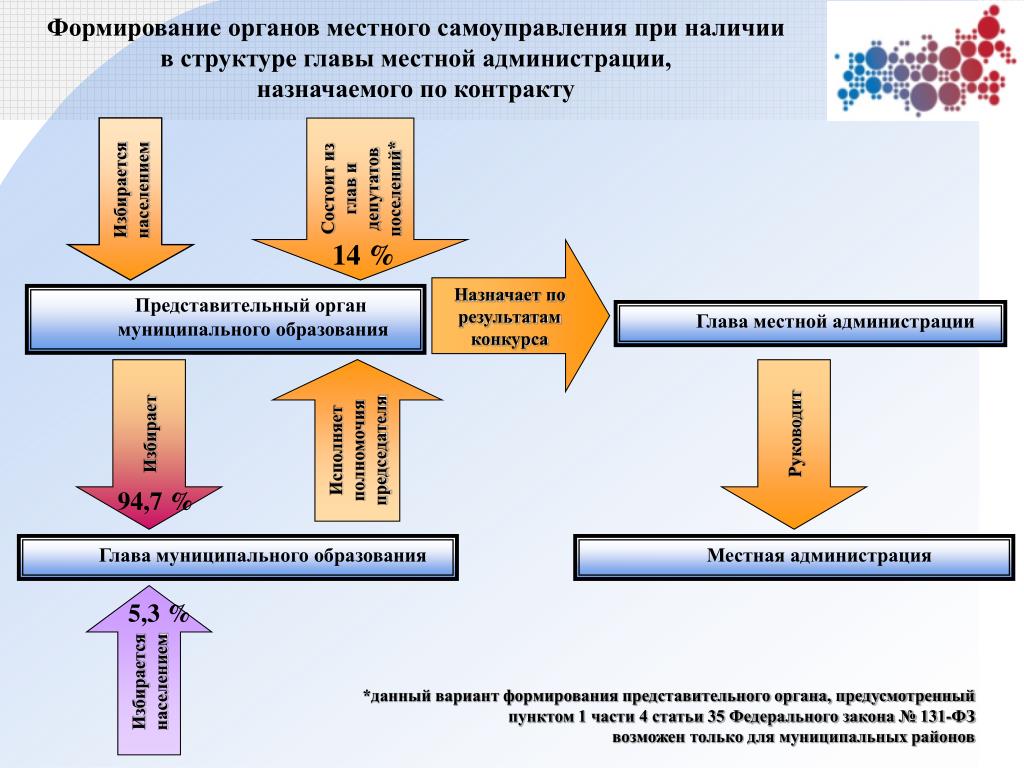 Формирование органов местного самоуправления при наличии в структуре главы местной администрации, назначаемого по контракту

Избирается населением

Состоит из глав и депутатов поселений*

14 %

Представительный орган муниципального образования

Назначает по результатам конкурса

Глава местной администрации

Избирает

94,7 %

Исполняет полномочия председателя

Руководит

Глава муниципального образования

Местная администрация

5,3 %

Избирается населением

*данный вариант формирования представительного органа, предусмотренный пунктом 1 части 4 статьи 35 Федерального закона № 131-ФЗ возможен только для муниципальных районов